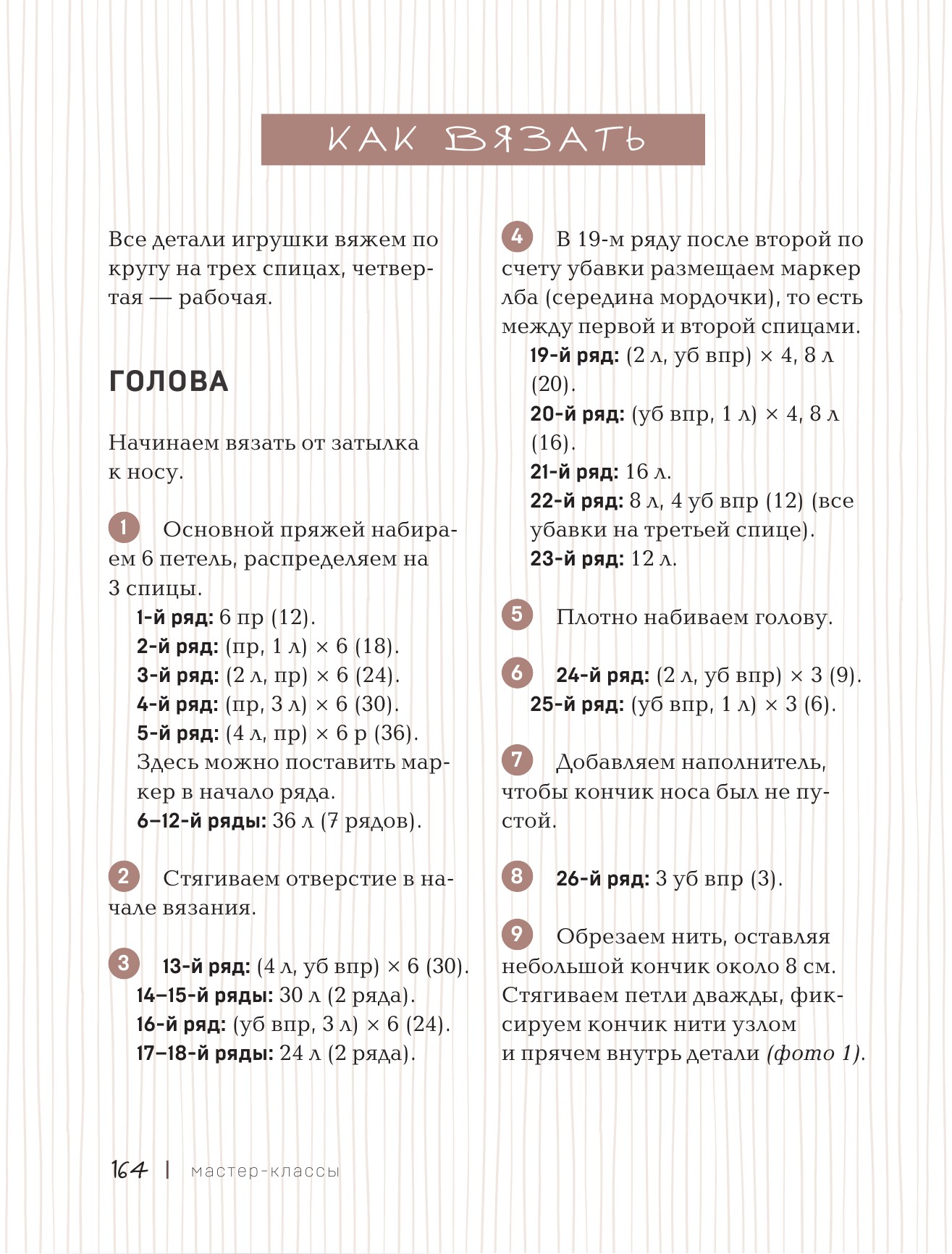 КАК ВЯЗАТЬ

Все детали игрушки вяжем по кругу на трех спицах, четвертая — рабочая.

ГОЛОВА

Начинаем вязать от затылка к носу.

1 Основной пряжей набираем 6 петель, распределяем на 3 спицы.
1-й ряд: 6 пр (12).
2-й ряд: (пр, 1 л) × 6 (18).
3-й ряд: (2 л, пр) × 6 (24).
4-й ряд: (пр, 3 л) × 6 (30).
5-й ряд: (4 л, пр) × 6 р (36).
Здесь можно поставить маркер в начало ряда.
6–12-й ряды: 36 л (7 рядов).

2 Стягиваем отверстие в начале вязания.

3 13-й ряд: (4 л, уб впр) × 6 (30).
14–15-й ряды: 30 л (2 ряда).
16-й ряд: (уб впр, 3 л) × 6 (24).
17–18-й ряды: 24 л (2 ряда).

4 В 19-м ряду после второй по счету убавки размещаем маркер лба (середина мордочки), то есть между первой и второй спицами.
19-й ряд: (2 л, уб впр) × 4, 8 л (20).
20-й ряд: (уб впр, 1 л) × 4, 8 л (16).
21-й ряд: 16 л.
22-й ряд: 8 л, 4 уб впр (12) (все убавки на третьей спице).
23-й ряд: 12 л.

5 Плотно набиваем голову.

6 24-й ряд: (2 л, уб впр) × 3 (9).
25-й ряд: (уб впр, 1 л) × 3 (6).

7 Добавляем наполнитель, чтобы кончик носа был не пустой.

8 26-й ряд: 3 уб впр (3).

9 Обрезаем нить, оставляя небольшой кончик около 8 см. Стягиваем петли дважды, фиксируем кончик нити узлом и прячем внутрь детали (фото 1).

164 | мастер-классы